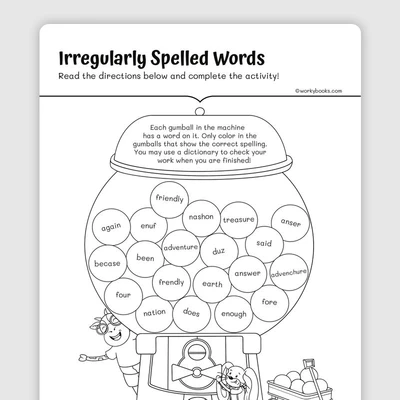 Irregularly Spelled Words

Read the directions below and complete the activity!

©workybooks.com

Each gumball in the machine has a word on it. Only color in the gumballs that show the correct spelling. You may use a dictionary to check your work when you are finished!

friendly
again
enuf
nashon
treasure
anser
adventure
duz
said
becase
been
answer
advenchure
frendly
earth
four
fore
nation
does
enough